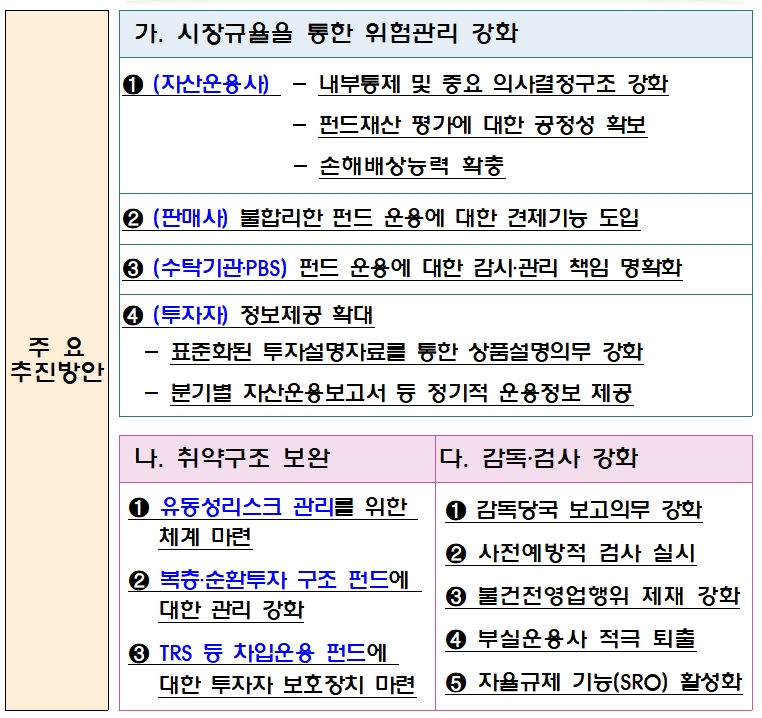 주 요 추진방안

가. 시장규율을 통한 위험관리 강화

❶ (자산운용사) – 내부통제 및 중요 의사결정구조 강화
– 펀드재산 평가에 대한 공정성 확보
– 손해배상능력 확충

❷ (판매사) 불합리한 펀드 운용에 대한 견제기능 도입

❸ (수탁기관·PBS) 펀드 운용에 대한 감시·관리 책임 명확화

❹ (투자자) 정보제공 확대
– 표준화된 투자설명자료를 통한 상품설명의무 강화
– 분기별 자산운용보고서 등 정기적 운용정보 제공

나. 취약구조 보완

❶ 유동성리스크 관리를 위한 체계 마련

❷ 복층·순환투자 구조 펀드에 대한 관리 강화

❸ TRS 등 차입운용 펀드에 대한 투자자 보호장치 마련

다. 감독·검사 강화

❶ 감독당국 보고의무 강화

❷ 사전예방적 검사 실시

❸ 불건전영업행위 제재 강화

❹ 부실운용사 적극 퇴출

❺ 자율규제 기능(SRO) 활성화